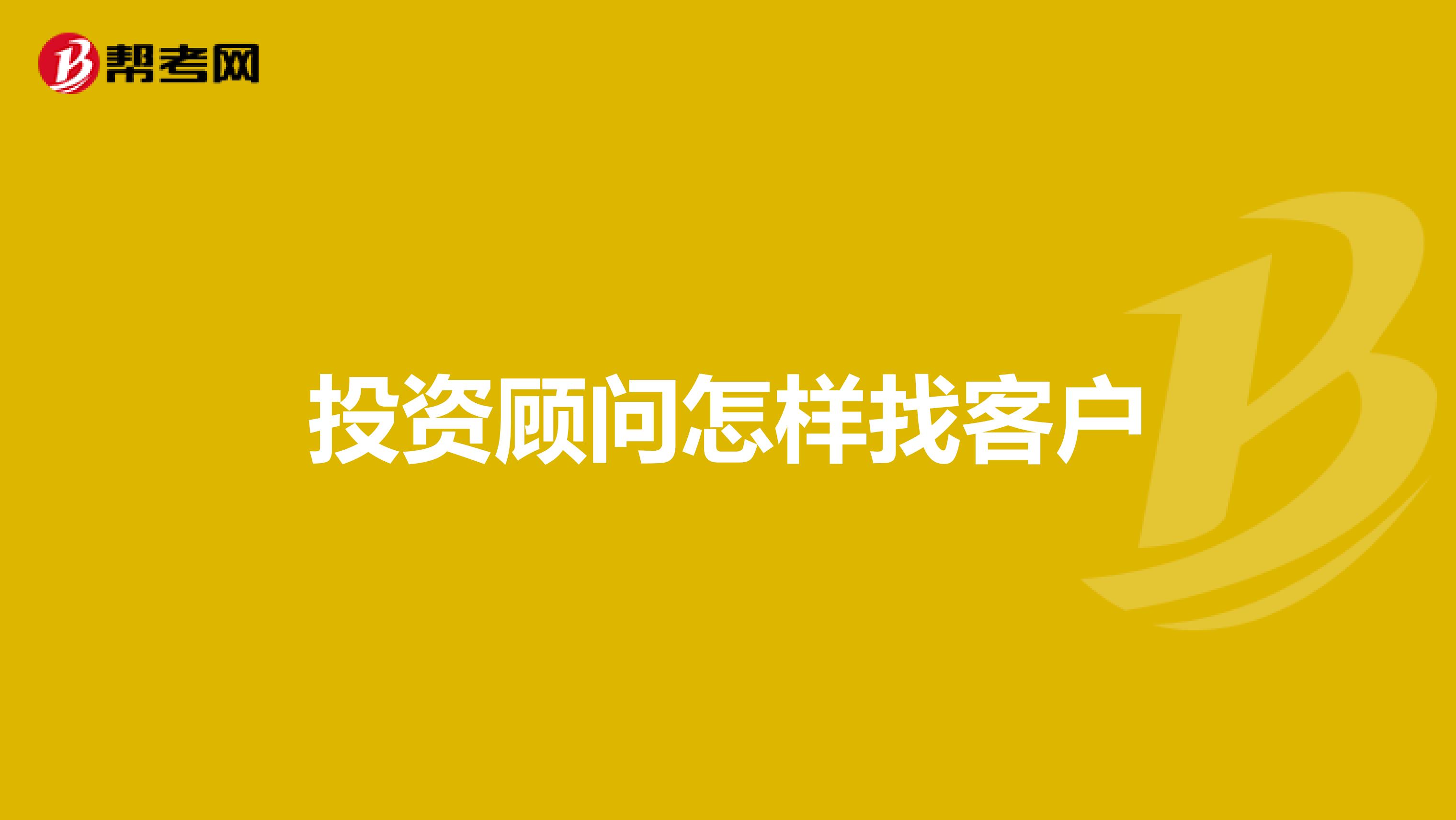 帮考网

投资顾问怎样找客户